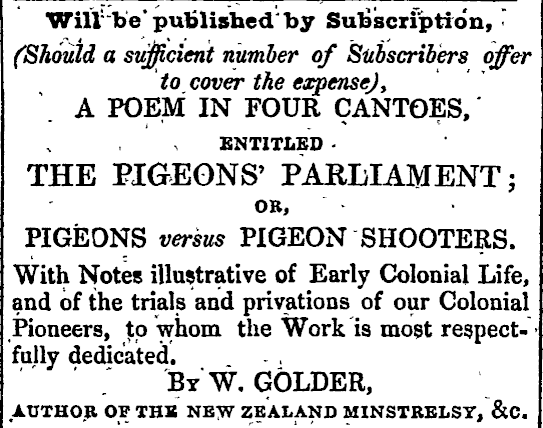 Will be published by Subscription,
(Should a sufficient number of Subscribers offer to cover the expense),
A POEM IN FOUR CANTOES,
ENTITLED
THE PIGEONS' PARLIAMENT;
OR,
PIGEONS versus PIGEON SHOOTERS.

With Notes illustrative of Early Colonial Life, and of the trials and privations of our Colonial Pioneers, to whom the Work is most respectfully dedicated.

By W. GOLDER,
AUTHOR OF THE NEW ZEALAND MINSTRELSY, &c.